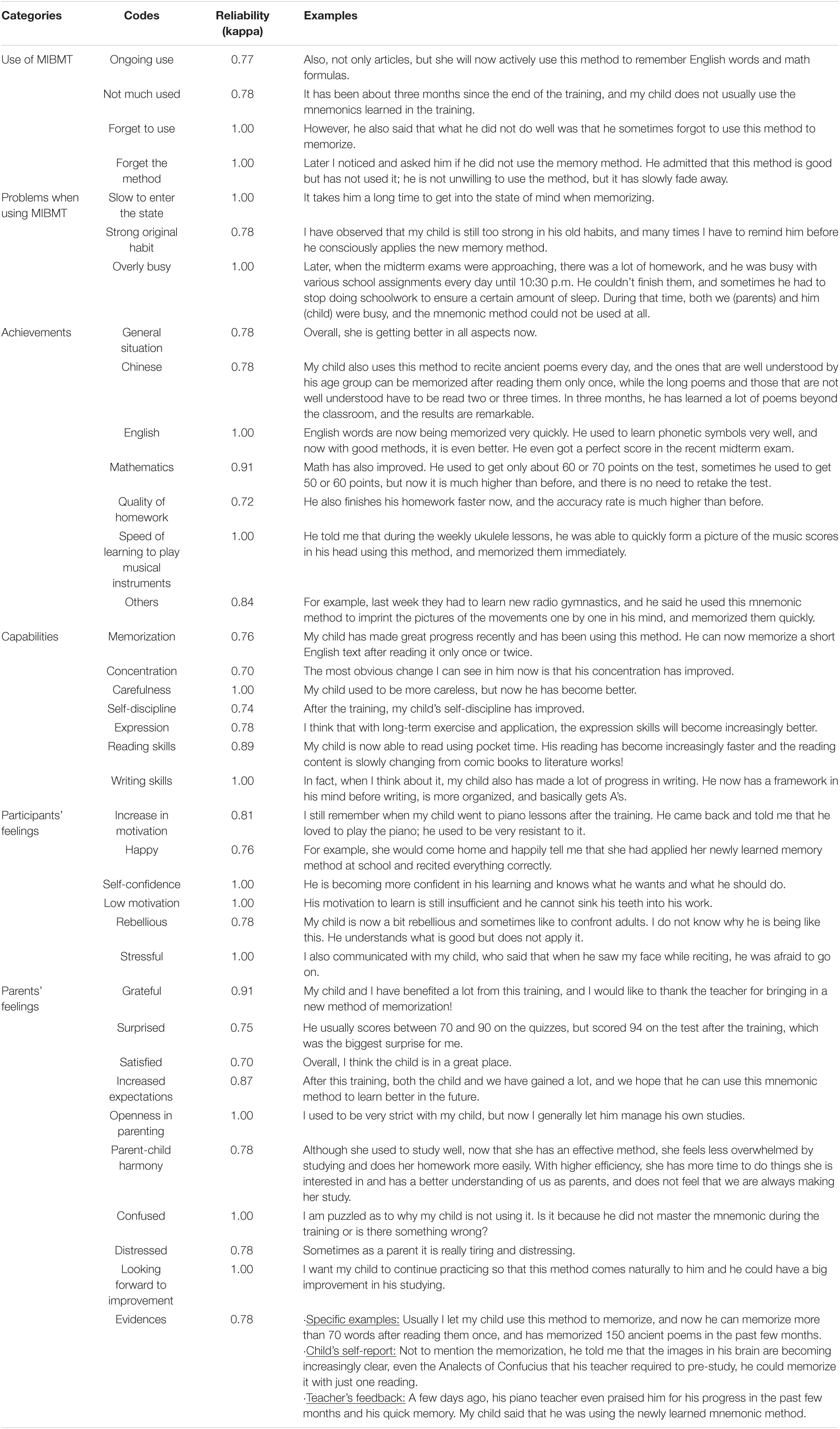 | Categories | Codes | Reliability (kappa) | Examples |
|---|---|---|---|
| Use of MIBMT | Ongoing use | 0.77 | Also, not only articles, but she will now actively use this method to remember English words and math formulas. |
| | Not much used | 0.78 | It has been about three months since the end of the training, and my child does not usually use the mnemonics learned in the training. |
| | Forget to use | 1.00 | However, he also said that what he did not do well was that he sometimes forgot to use this method to memorize. |
| | Forget the method | 1.00 | Later I noticed and asked him if he did not use the memory method. He admitted that this method is good but has not used it; he is not unwilling to use the method, but it has slowly fade away. |
| Problems when using MIBMT | Slow to enter the state | 1.00 | It takes him a long time to get into the state of mind when memorizing. |
| | Strong original habit | 0.78 | I have observed that my child is still too strong in his old habits, and many times I have to remind him before he consciously applies the new memory method. |
| | Overly busy | 1.00 | Later, when the midterm exams were approaching, there was a lot of homework, and he was busy with various school assignments every day until 10:30 p.m. He couldn't finish them, and sometimes he had to stop doing schoolwork to ensure a certain amount of sleep. During that time, both we (parents) and him (child) were busy, and the mnemonic method could not be used at all. |
| Achievements | General situation | 0.78 | Overall, she is getting better in all aspects now. |
| | Chinese | 0.78 | My child also uses this method to recite ancient poems every day, and the ones that are well understood by his age group can be memorized after reading them only once, while the long poems and those that are not well understood have to be read two or three times. In three months, he has learned a lot of poems beyond the classroom, and the results are remarkable. |
| | English | 1.00 | English words are now being memorized very quickly. He used to learn phonetic symbols very well, and now with good methods, it is even better. He even got a perfect score in the recent midterm exam. |
| | Mathematics | 0.91 | Math has also improved. He used to get only about 60 or 70 points on the test, sometimes he used to get 50 or 60 points, but now it is much higher than before, and there is no need to retake the test. |
| | Quality of homework | 0.72 | He also finishes his homework faster now, and the accuracy rate is much higher than before. |
| | Speed of learning to play musical instruments | 1.00 | He told me that during the weekly ukulele lessons, he was able to quickly form a picture of the music scores in his head using this method, and memorized them immediately. |
| | Others | 0.84 | For example, last week they had to learn new radio gymnastics, and he said he used this mnemonic method to imprint the pictures of the movements one by one in his mind, and memorized them quickly. |
| Capabilities | Memorization | 0.76 | My child has made great progress recently and has been using this method. He can now memorize a short English text after reading it only once or twice. |
| | Concentration | 0.70 | The most obvious change I can see in him now is that his concentration has improved. |
| | Carefulness | 1.00 | My child used to be more careless, but now he has become better. |
| | Self-discipline | 0.74 | After the training, my child's self-discipline has improved. |
| | Expression | 0.78 | I think that with long-term exercise and application, the expression skills will become increasingly better. |
| | Reading skills | 0.89 | My child is now able to read using pocket time. His reading has become increasingly faster and the reading content is slowly changing from comic books to literature works! |
| | Writing skills | 1.00 | In fact, when I think about it, my child also has made a lot of progress in writing. He now has a framework in his mind before writing, is more organized, and basically gets A's. |
| Participants' feelings | Increase in motivation | 0.81 | I still remember when my child went to piano lessons after the training. He came back and told me that he loved to play the piano; he used to be very resistant to it. |
| | Happy | 0.76 | For example, she would come home and happily tell me that she had applied her newly learned memory method at school and recited everything correctly. |
| | Self-confidence | 1.00 | He is becoming more confident in his learning and knows what he wants and what he should do. |
| | Low motivation | 1.00 | His motivation to learn is still insufficient and he cannot sink his teeth into his work. |
| | Rebellious | 0.78 | My child is now a bit rebellious and sometimes like to confront adults. I do not know why he is being like this. He understands what is good but does not apply it. |
| | Stressful | 1.00 | I also communicated with my child, who said that when he saw my face while reciting, he was afraid to go on. |
| Parents' feelings | Grateful | 0.91 | My child and I have benefited a lot from this training, and I would like to thank the teacher for bringing in a new method of memorization! |
| | Surprised | 0.75 | He usually scores between 70 and 90 on the quizzes, but scored 94 on the test after the training, which was the biggest surprise for me. |
| | Satisfied | 0.70 | Overall, I think the child is in a great place. |
| | Increased expectations | 0.87 | After this training, both the child and we have gained a lot, and we hope that he can use this mnemonic method to learn better in the future. |
| | Openness in parenting | 1.00 | I used to be very strict with my child, but now I generally let him manage his own studies. |
| | Parent-child harmony | 0.78 | Although she used to study well, now that she has an effective method, she feels less overwhelmed by studying and does her homework more easily. With higher efficiency, she has more time to do things she is interested in and has a better understanding of us as parents, and does not feel that we are always making her study. |
| | Confused | 1.00 | I am puzzled as to why my child is not using it. Is it because he did not master the mnemonic during the training or is there something wrong? |
| | Distressed | 0.78 | Sometimes as a parent it is really tiring and distressing. |
| | Looking forward to improvement | 1.00 | I want my child to continue practicing so that this method comes naturally to him and he could have a big improvement in his studying. |
| | Evidences | 0.78 | ·Specific examples: Usually I let my child use this method to memorize, and now he can memorize more than 70 words after reading them once, and has memorized 150 ancient poems in the past few months. ·Child's self-report: Not to mention the memorization, he told me that the images in his brain are becoming increasingly clear, even the Analects of Confucius that his teacher required to pre-study, he could memorize it with just one reading. ·Teacher's feedback: A few days ago, his piano teacher even praised him for his progress in the past few months and his quick memory. My child said that he was using the newly learned mnemonic method. |